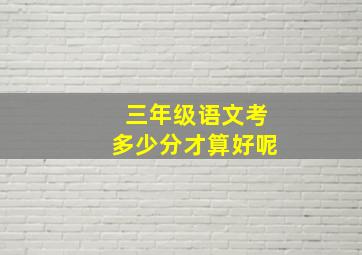 三年级语文考
多少分才算好呢